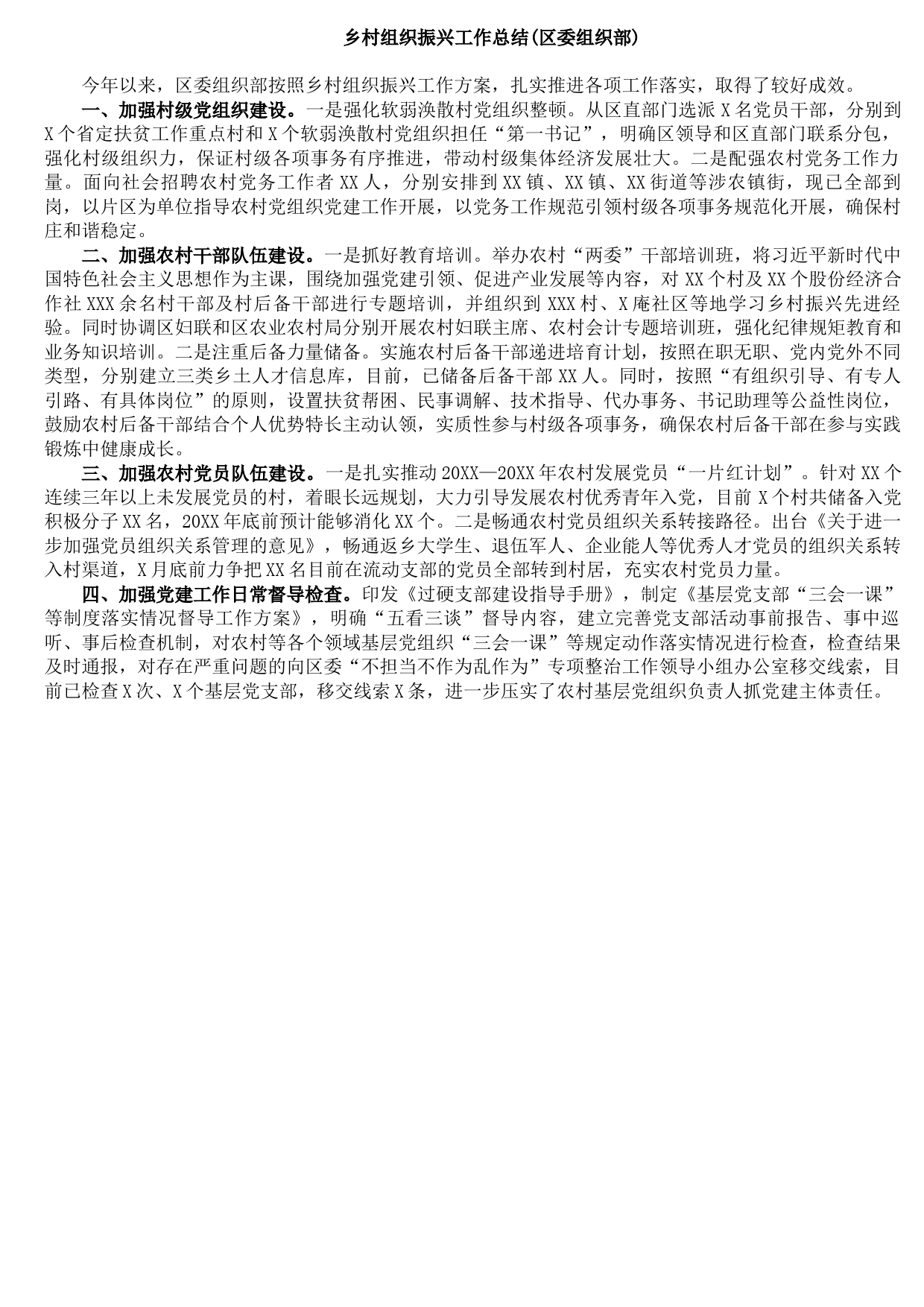 乡村组织振兴工作总结(区委组织部)

今年以来，区委组织部按照乡村组织振兴工作方案，扎实推进各项工作落实，取得了较好成效。

一、加强村级党组织建设。一是强化软弱涣散村党组织整顿。从区直部门选派X名党员干部，分别到X个省定扶贫工作重点村和X个软弱涣散村党组织担任“第一书记”，明确区领导和区直部门联系分包，强化村级组织力，保证村级各项事务有序推进，带动村级集体经济发展壮大。二是配强农村党务工作力量。面向社会招聘农村党务工作者XX人，分别安排到XX镇、XX镇、XX街道等涉农镇街，现已全部到岗，以片区为单位指导农村党组织党建工作开展，以党务工作规范引领村级各项事务规范化开展，确保村庄和谐稳定。

二、加强农村干部队伍建设。一是抓好教育培训。举办农村“两委”干部培训班，将习近平新时代中国特色社会主义思想作为主课，围绕加强党建引领、促进产业发展等内容，对XX个村及XX个股份经济合作社XXX余名村干部及村后备干部进行专题培训，并组织到XXX村、X庵社区等地学习乡村振兴先进经验。同时协调区妇联和区农业农村局分别开展农村妇联主席、农村会计专题培训班，强化纪律规矩教育和业务知识培训。二是注重后备力量储备。实施农村后备干部递进培育计划，按照在职无职、党内党外不同类型，分别建立三类乡土人才信息库，目前，已储备后备干部XX人。同时，按照“有组织引导、有专人引路、有具体岗位”的原则，设置扶贫帮困、民事调解、技术指导、代办事务、书记助理等公益性岗位，鼓励农村后备干部结合个人优势特长主动认领，实质性参与村级各项事务，确保农村后备干部在参与实践锻炼中健康成长。

三、加强农村党员队伍建设。一是扎实推动20XX—20XX年农村发展党员“一片红计划”。针对XX个连续三年以上未发展党员的村，着眼长远规划，大力引导发展农村优秀青年入党，目前X个村共储备入党积极分子XX名，20XX年底前预计能够消化XX个。二是畅通农村党员组织关系转接路径。出台《关于进一步加强党员组织关系管理的意见》，畅通返乡大学生、退伍军人、企业能人等优秀人才党员的组织关系转入村渠道，X月底前力争把XX名目前在流动支部的党员全部转到村居，充实农村党员力量。

四、加强党建工作日常督导检查。印发《过硬支部建设指导手册》，制定《基层党支部“三会一课”等制度落实情况督导工作方案》，明确“五看三谈”督导内容，建立完善党支部活动事前报告、事中巡听、事后检查机制，对农村等各个领域基层党组织“三会一课”等规定动作落实情况进行检查，检查结果及时通报，对存在严重问题的向区委“不担当不作为乱作为”专项整治工作领导小组办公室移交线索，目前已检查X次、X个基层党支部，移交线索X条，进一步压实了农村基层党组织负责人抓党建主体责任。